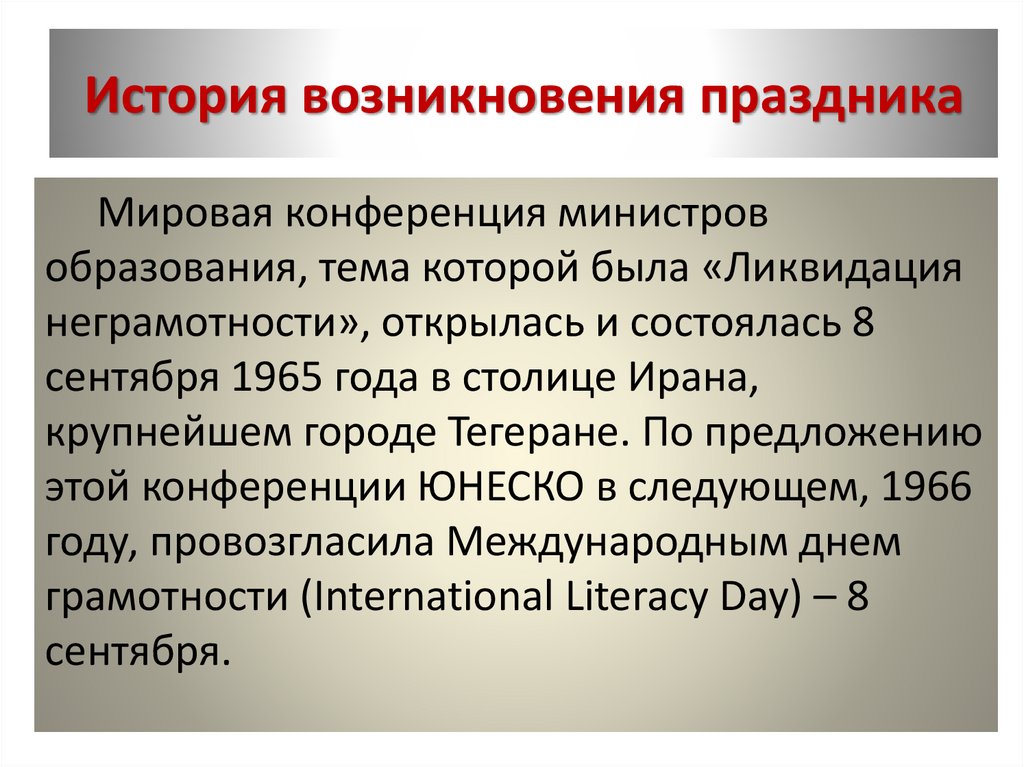 История возникновения праздника

Мировая конференция министров образования, тема которой была «Ликвидация неграмотности», открылась и состоялась 8 сентября 1965 года в столице Ирана, крупнейшем городе Тегеране. По предложению этой конференции ЮНЕСКО в следующем, 1966 году, провозгласила Международным днем грамотности (International Literacy Day) – 8 сентября.